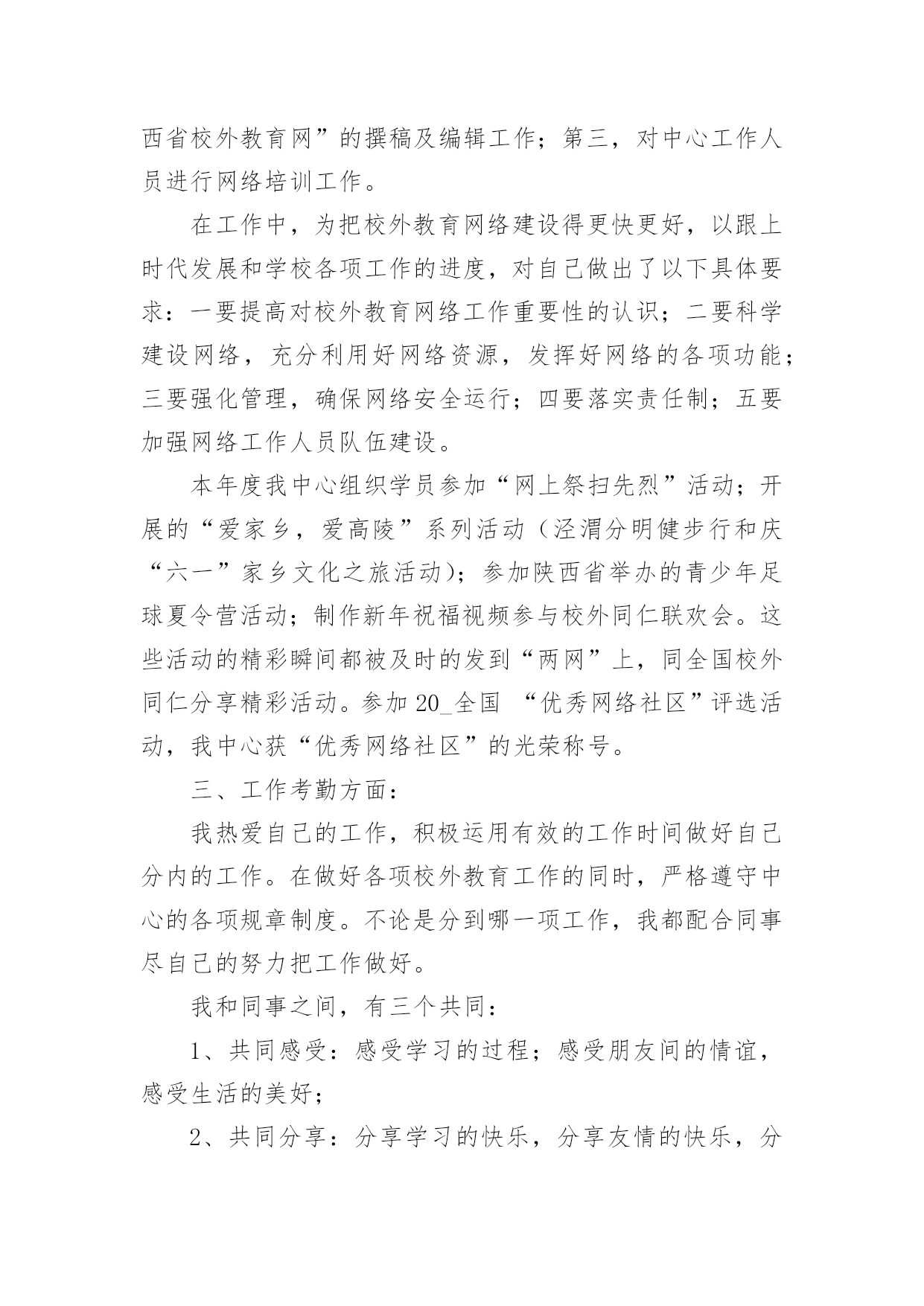 西省校外教育网”的撰稿及编辑工作；第三，对中心工作人员进行网络培训工作。

在工作中，为把校外教育网络建设得更快更好，以跟上时代发展和学校各项工作的进度，对自己做出了以下具体要求：一要提高对校外教育网络工作重要性的认识；二要科学建设网络，充分利用好网络资源，发挥好网络的各项功能；三要强化管理，确保网络安全运行；四要落实责任制；五要加强网络工作人员队伍建设。

本年度我中心组织学员参加“网上祭扫先烈”活动；开展的“爱家乡，爱高陵”系列活动（泾渭分明健步行和庆“六一”家乡文化之旅活动）；参加陕西省举办的青少年足球夏令营活动；制作新年祝福视频参与校外同仁联欢会。这些活动的精彩瞬间都被及时的发到“两网”上，同全国校外同仁分享精彩活动。参加 20_全国 “优秀网络社区”评选活动，我中心获“优秀网络社区”的光荣称号。

三、工作考勤方面：

我热爱自己的工作，积极运用有效的工作时间做好自己分内的工作。在做好各项校外教育工作的同时，严格遵守中心的各项规章制度。不论是分到哪一项工作，我都配合同事尽自己的努力把工作做好。

我和同事之间，有三个共同：

1、共同感受：感受学习的过程；感受朋友间的情谊，感受生活的美好；

2、共同分享：分享学习的快乐，分享友情的快乐，分